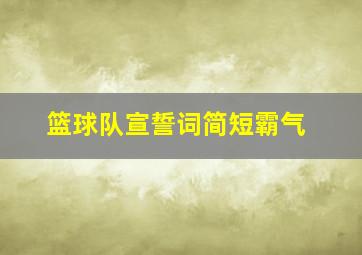 篮球队宣誓词简短霸气